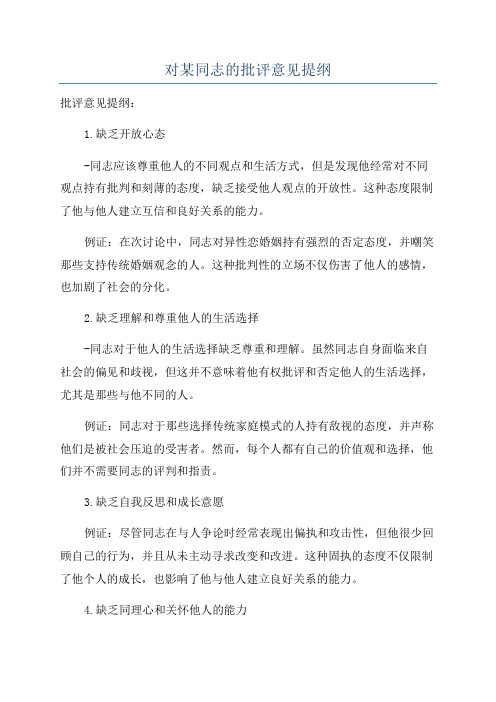 对某同志的批评意见提纲

批评意见提纲：

1.缺乏开放心态

-同志应该尊重他人的不同观点和生活方式，但是发现他经常对不同观点持有批判和刻薄的态度，缺乏接受他人观点的开放性。这种态度限制了他与他人建立互信和良好关系的能力。

例证：在次讨论中，同志对异性恋婚姻持有强烈的否定态度，并嘲笑那些支持传统婚姻观念的人。这种批判性的立场不仅伤害了他人的感情，也加剧了社会的分化。

2.缺乏理解和尊重他人的生活选择

-同志对于他人的生活选择缺乏尊重和理解。虽然同志自身面临来自社会的偏见和歧视，但这并不意味着他有权批评和否定他人的生活选择，尤其是那些与他不同的人。

例证：同志对于那些选择传统家庭模式的人持有敌视的态度，并声称他们是被社会压迫的受害者。然而，每个人都有自己的价值观和选择，他们并不需要同志的评判和指责。

3.缺乏自我反思和成长意愿

例证：尽管同志在与人争论时经常表现出偏执和攻击性，但他很少回顾自己的行为，并且从未主动寻求改变和改进。这种固执的态度不仅限制了他个人的成长，也影响了他与他人建立良好关系的能力。

4.缺乏同理心和关怀他人的能力